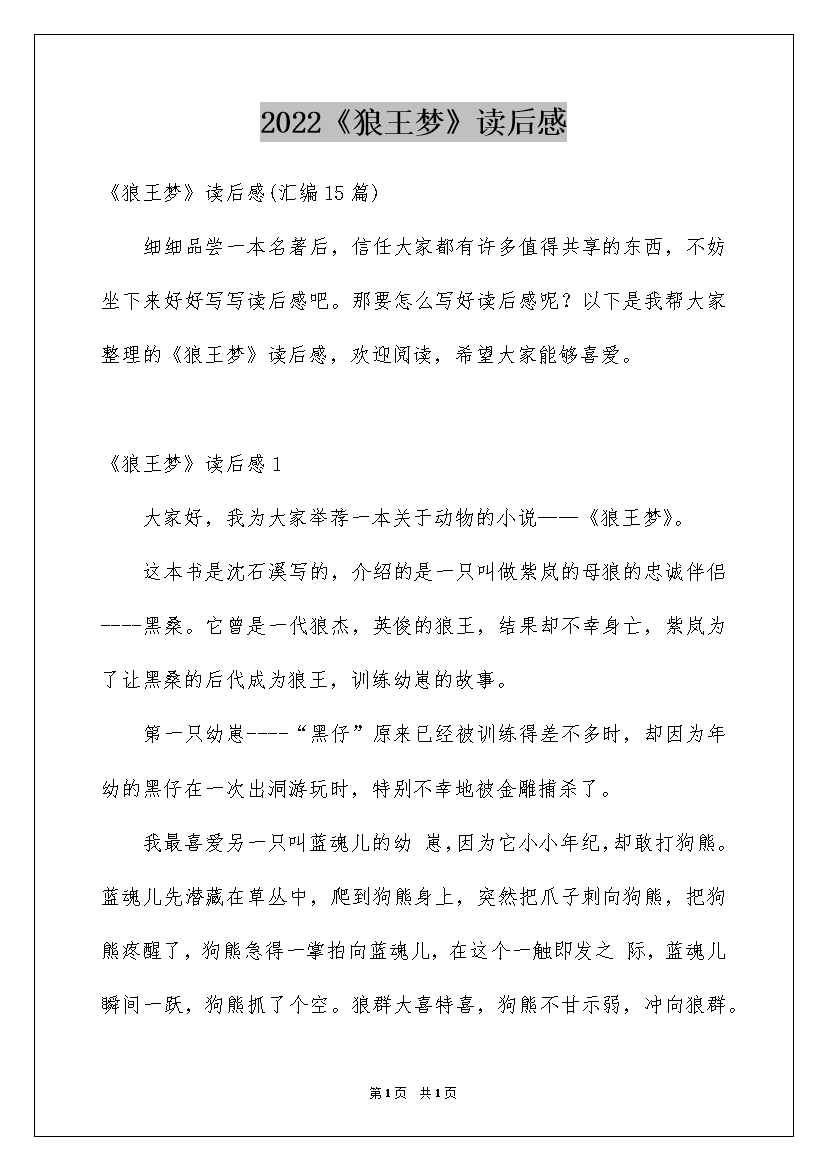 2022《狼王梦》读后感

《狼王梦》读后感(汇编15篇)

细细品尝一本名著后，信任大家都有许多值得共享的东西，不妨坐下来好好写写读后感吧。那要怎么写好读后感呢？以下是我帮大家整理的《狼王梦》读后感，欢迎阅读，希望大家能够喜爱。

《狼王梦》读后感1

大家好，我为大家举荐一本关于动物的小说——《狼王梦》。

这本书是沈石溪写的，介绍的是一只叫做紫岚的母狼的忠诚伴侣----黑桑。它曾是一代狼杰，英俊的狼王，结果却不幸身亡，紫岚为了让黑桑的后代成为狼王，训练幼崽的故事。

第一只幼崽----“黑仔”原来已经被训练得差不多时，却因为年幼的黑仔在一次出洞游玩时，特别不幸地被金雕捕杀了。

我最喜爱另一只叫蓝魂儿的幼 崽，因为它小小年纪，却敢打狗熊。蓝魂儿先潜藏在草丛中，爬到狗熊身上，突然把爪子刺向狗熊，把狗熊疼醒了，狗熊急得一掌拍向蓝魂儿，在这个一触即发之 际，蓝魂儿瞬间一跃，狗熊抓了个空。狼群大喜特喜，狗熊不甘示弱，冲向狼群。

第1页 共1页